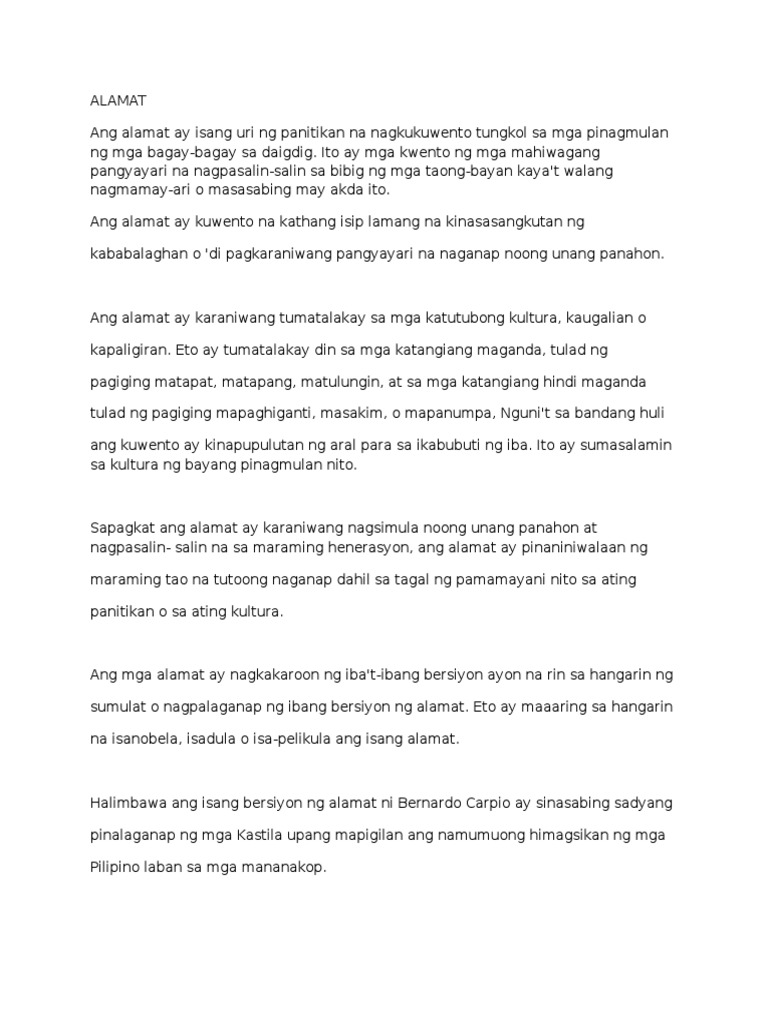 ALAMAT

Ang alamat ay isang uri ng panitikan na nagkukuwento tungkol sa mga pinagmulan ng mga bagay-bagay sa daigdig. Ito ay mga kwento ng mga mahiwagang pangyayari na nagpasalin-salin sa bibig ng mga taong-bayan kaya't walang nagmamay-ari o masasabing may akda ito.

Ang alamat ay kuwento na kathang isip lamang na kinasasangkutan ng kababalaghan o 'di pagkaraniwang pangyayari na naganap noong unang panahon.

Ang alamat ay karaniwang tumatalakay sa mga katutubong kultura, kaugalian o kapaligiran. Eto ay tumatalakay din sa mga katangiang maganda, tulad ng pagiging matapat, matapang, matulungin, at sa mga katangiang hindi maganda tulad ng pagiging mapaghiganti, masakim, o mapanumpa, Nguni't sa bandang huli ang kuwento ay kinapupulutan ng aral para sa ikabubuti ng iba. Ito ay sumasalamin sa kultura ng bayang pinagmulan nito.

Sapagkat ang alamat ay karaniwang nagsimula noong unang panahon at nagpasalin- salin na sa maraming henerasyon, ang alamat ay pinaniniwalaan ng maraming tao na tutoong naganap dahil sa tagal ng pamamayani nito sa ating panitikan o sa ating kultura.

Ang mga alamat ay nagkakaroon ng iba't-ibang bersiyon ayon na rin sa hangarin ng sumulat o nagpalaganap ng ibang bersiyon ng alamat. Eto ay maaaring sa hangarin na isanobela, isadula o isa-pelikula ang isang alamat.

Halimbawa ang isang bersiyon ng alamat ni Bernardo Carpio ay sinasabing sadyang pinalaganap ng mga Kastila upang mapigilan ang namumuong himagsikan ng mga Pilipino laban sa mga mananakop.